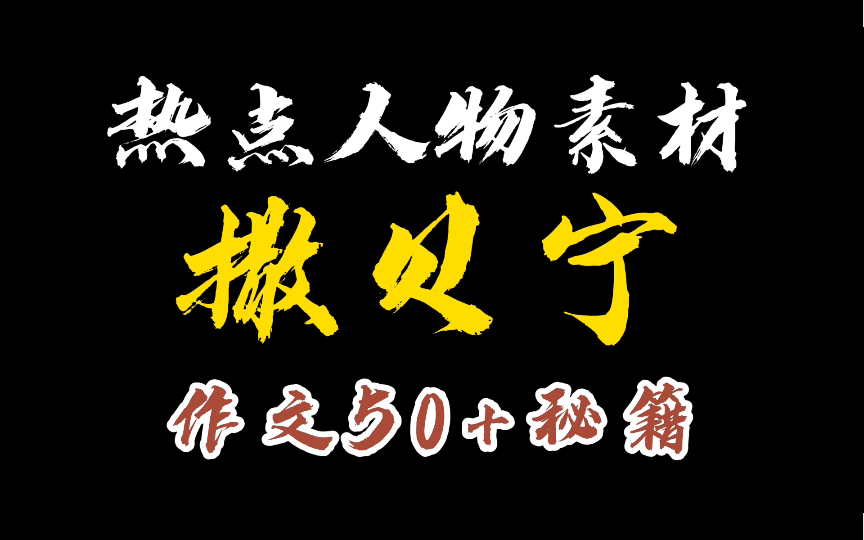 热点人物素材

撒贝宁

作文50+秘籍